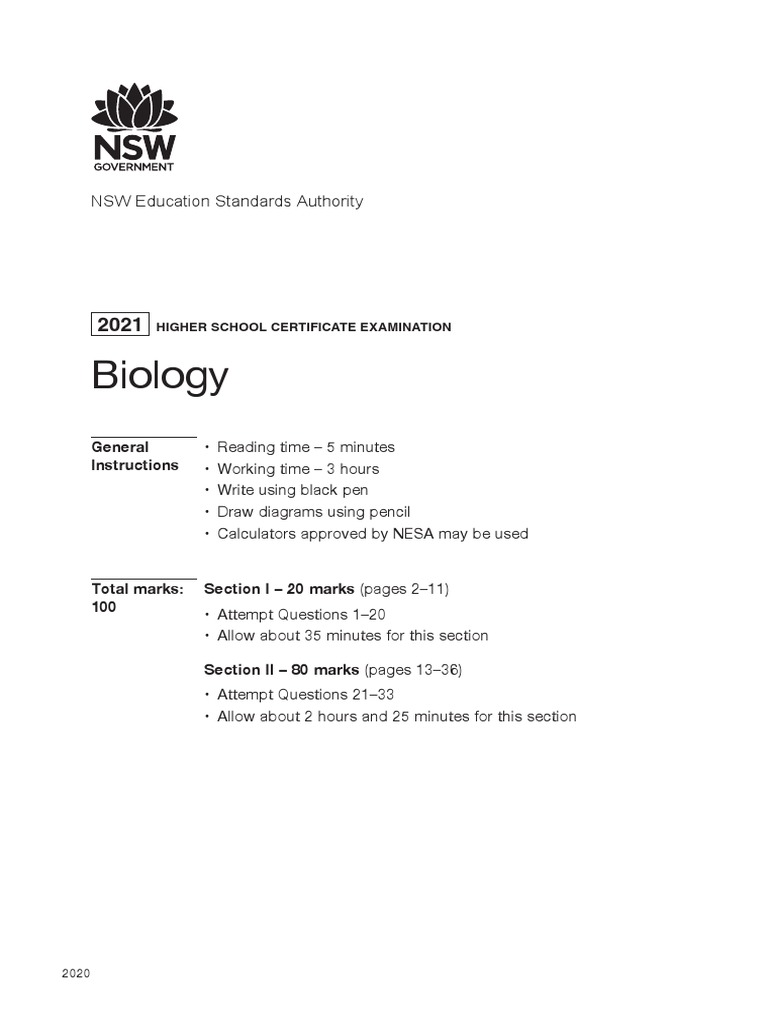 NSW
GOVERNMENT

NSW Education Standards Authority

2021 HIGHER SCHOOL CERTIFICATE EXAMINATION

Biology

General Instructions

• Reading time – 5 minutes
• Working time – 3 hours
• Write using black pen
• Draw diagrams using pencil
• Calculators approved by NESA may be used

Total marks: 100

Section I – 20 marks (pages 2–11)
• Attempt Questions 1–20
• Allow about 35 minutes for this section

Section II – 80 marks (pages 13–36)
• Attempt Questions 21–33
• Allow about 2 hours and 25 minutes for this section

2020